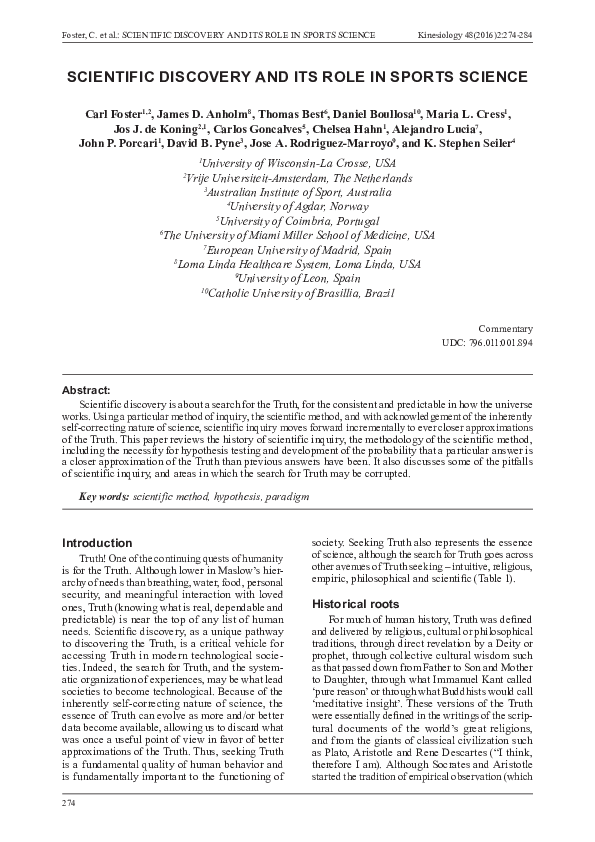 Foster, C. et al.: SCIENTIFIC DISCOVERY AND ITS ROLE IN SPORTS SCIENCE Kinesiology 48(2016)2:274-284

SCIENTIFIC DISCOVERY AND ITS ROLE IN SPORTS SCIENCE

Carl Foster$^{1,2}$, James D. Anholm$^{8}$, Thomas Best$^{6}$, Daniel Boullosa$^{10}$, Maria L. Cress$^{1}$, Jos J. de Koning$^{2,1}$, Carlos Goncalves$^{5}$, Chelsea Hahn$^{1}$, Alejandro Lucia$^{7}$, John P. Porcari$^{1}$, David B. Pyne$^{3}$, Jose A. Rodriguez-Marroyo$^{9}$, and K. Stephen Seiler$^{4}$

$^{1}$University of Wisconsin-La Crosse, USA
$^{2}$Vrije Universiteit-Amsterdam, The Netherlands
$^{3}$Australian Institute of Sport, Australia
$^{4}$University of Agdar, Norway
$^{5}$University of Coimbria, Portugal
$^{6}$The University of Miami Miller School of Medicine, USA
$^{7}$European University of Madrid, Spain
$^{8}$Loma Linda Healthcare System, Loma Linda, USA
$^{9}$University of Leon, Spain
$^{10}$Catholic University of Brasillia, Brazil

Commentary
UDC: 796.011:001.894

Abstract:
Scientific discovery is about a search for the Truth, for the consistent and predictable in how the universe works. Using a particular method of inquiry, the scientific method, and with acknowledgement of the inherently self-correcting nature of science, scientific inquiry moves forward incrementally to ever closer approximations of the Truth. This paper reviews the history of scientific inquiry, the methodology of the scientific method, including the necessity for hypothesis testing and development of the probability that a particular answer is a closer approximation of the Truth than previous answers have been. It also discusses some of the pitfalls of scientific inquiry, and areas in which the search for Truth may be corrupted.

Key words: scientific method, hypothesis, paradigm

Introduction
Truth! One of the continuing quests of humanity is for the Truth. Although lower in Maslow's hierarchy of needs than breathing, water, food, personal security, and meaningful interaction with loved ones, Truth (knowing what is real, dependable and predictable) is near the top of any list of human needs. Scientific discovery, as a unique pathway to discovering the Truth, is a critical vehicle for accessing Truth in modern technological societies. Indeed, the search for Truth, and the systematic organization of experiences, may be what lead societies to become technological. Because of the inherently self-correcting nature of science, the essence of Truth can evolve as more and/or better data become available, allowing us to discard what was once a useful point of view in favor of better approximations of the Truth. Thus, seeking Truth is a fundamental quality of human behavior and is fundamentally important to the functioning of society. Seeking Truth also represents the essence of science, although the search for Truth goes across other avenues of Truth seeking – intuitive, religious, empiric, philosophical and scientific (Table 1).

Historical roots
For much of human history, Truth was defined and delivered by religious, cultural or philosophical traditions, through direct revelation by a Deity or prophet, through collective cultural wisdom such as that passed down from Father to Son and Mother to Daughter, through what Immanuel Kant called 'pure reason' or through what Buddhists would call 'meditative insight'. These versions of the Truth were essentially defined in the writings of the scriptural documents of the world's great religions, and from the giants of classical civilization such as Plato, Aristotle and Rene Descartes ("I think, therefore I am). Although Socrates and Aristotle started the tradition of empirical observation (which

274